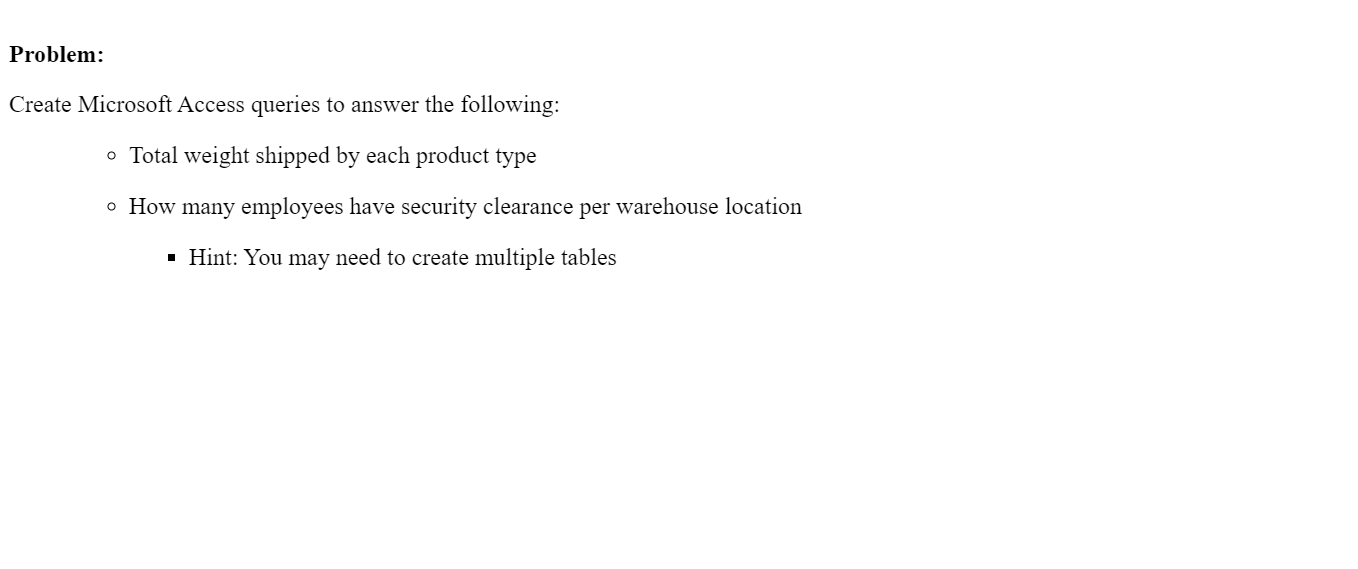 Problem:

Create Microsoft Access queries to answer the following:

• Total weight shipped by each product type

• How many employees have security clearance per warehouse location

• Hint: You may need to create multiple tables